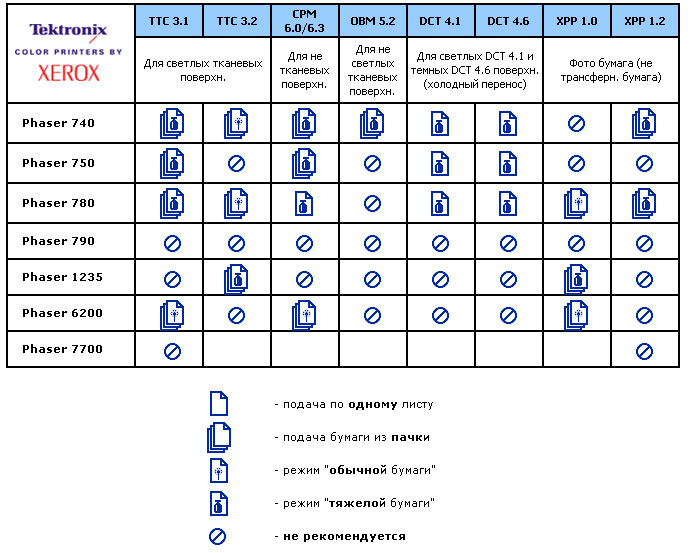 | Tektronix COLOR PRINTERS BY XEROX | TTC 3.1 | TTC 3.2 | CPM 6.0/6.3 | OBM 5.2 | DCT 4.1 | DCT 4.6 | XPP 1.0 | XPP 1.2 |
|---|---|---|---|---|---|---|---|---|
| | Для светлых тканевых поверхн. | | Для не тканевых поверхн. | Для не светлых тканевых поверхн. | Для светлых DCT 4.1 и темных DCT 4.6 поверхн. (холодный перенос) | | Фото бумага (не трансферн. бумага) | |
| Phaser 740 | | | | | | | | |
| Phaser 750 | | | | | | | | |
| Phaser 780 | | | | | | | | |
| Phaser 790 | | | | | | | | |
| Phaser 1235 | | | | | | | | |
| Phaser 6200 | | | | | | | | |
| Phaser 7700 | | | | | | | | |

- подача по одному листу

- подача бумаги из пачки

- режим "обычной бумаги"

- режим "тяжелой бумаги"

- не рекомендуется